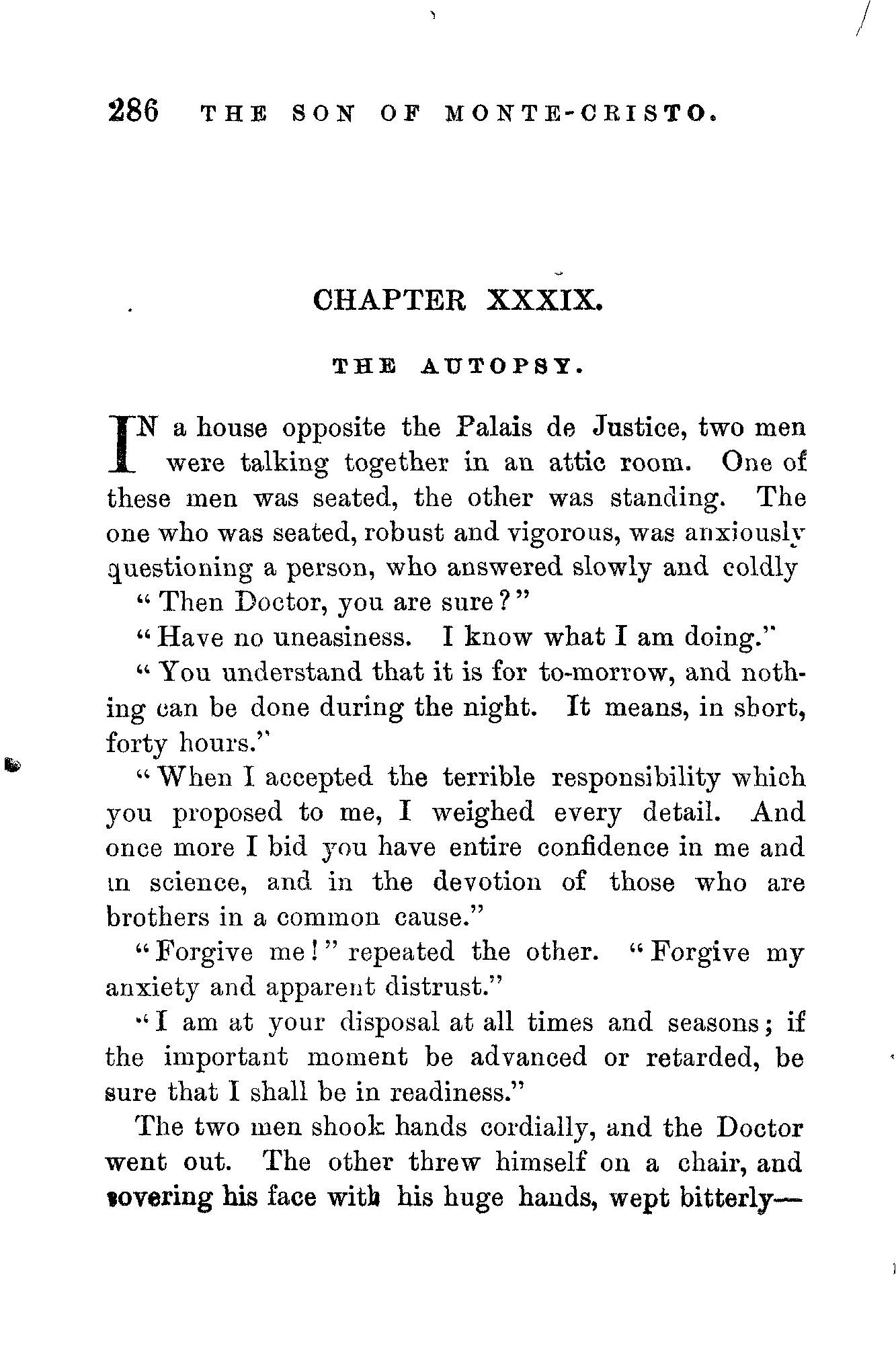 286 THE SON OF MONTE-CRISTO.

CHAPTER XXXIX.

THE AUTOPSY.

IN a house opposite the Palais de Justice, two men were talking together in an attic room. One of these men was seated, the other was standing. The one who was seated, robust and vigorous, was anxiously questioning a person, who answered slowly and coldly

"Then Doctor, you are sure?"

"Have no uneasiness. I know what I am doing."

"You understand that it is for to-morrow, and nothing can be done during the night. It means, in short, forty hours."

"When I accepted the terrible responsibility which you proposed to me, I weighed every detail. And once more I bid you have entire confidence in me and in science, and in the devotion of those who are brothers in a common cause."

"Forgive me!" repeated the other. "Forgive my anxiety and apparent distrust."

"I am at your disposal at all times and seasons; if the important moment be advanced or retarded, be sure that I shall be in readiness."

The two men shook hands cordially, and the Doctor went out. The other threw himself on a chair, and covering his face with his huge hands, wept bitterly—